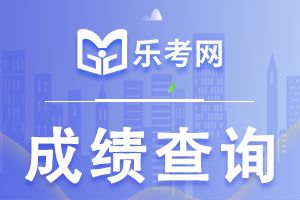 乐考网

成绩查询